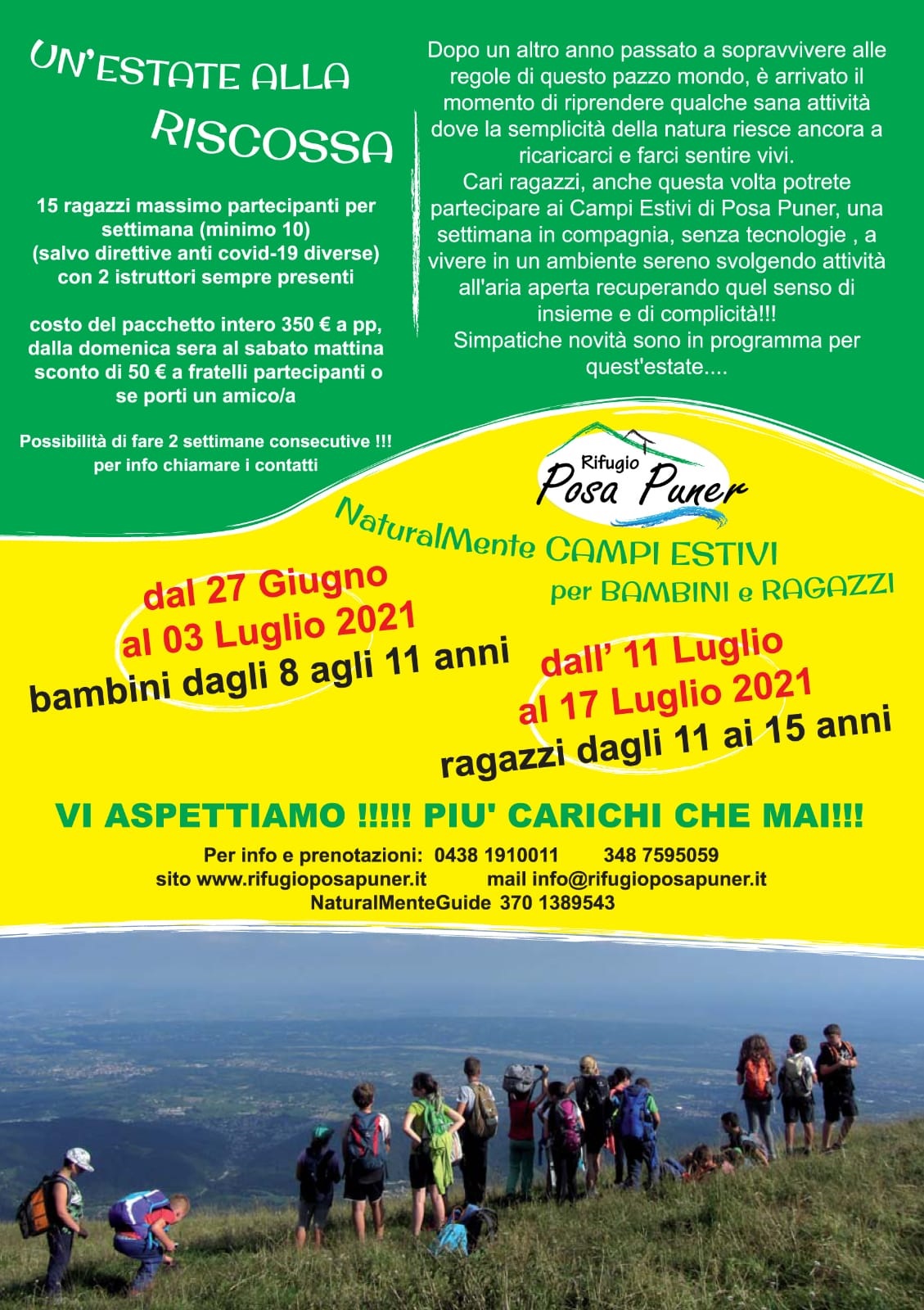 UN'ESTATE ALLA RISCOSSA

15 ragazzi massimo partecipanti per settimana (minimo 10) (salvo direttive anti covid-19 diverse) con 2 istruttori sempre presenti

costo del pacchetto intero 350 € a pp, dalla domenica sera al sabato mattina sconto di 50 € a fratelli partecipanti o se porti un amico/a

Possibilità di fare 2 settimane consecutive !!! per info chiamare i contatti

Dopo un altro anno passato a sopravvivere alle regole di questo pazzo mondo, è arrivato il momento di riprendere qualche sana attività dove la semplicità della natura riesce ancora a ricaricarci e farci sentire vivi.
Cari ragazzi, anche questa volta potrete partecipare ai Campi Estivi di Posa Puner, una settimana in compagnia, senza tecnologie , a vivere in un ambiente sereno svolgendo attività all'aria aperta recuperando quel senso di insieme e di complicità!!!
Simpatiche novità sono in programma per quest'estate....

Rifugio Posa Puner

NaturalMente CAMPI ESTIVI per BAMBINI e RAGAZZI

dal 27 Giugno al 03 Luglio 2021
bambini dagli 8 agli 11 anni

dall' 11 Luglio al 17 Luglio 2021
ragazzi dagli 11 ai 15 anni

VI ASPETTIAMO !!!!! PIU' CARICHI CHE MAI!!!

Per info e prenotazioni: 0438 1910011 348 7595059
sito www.rifugioposapuner.it mail info@rifugioposapuner.it
NaturalMenteGuide 370 1389543